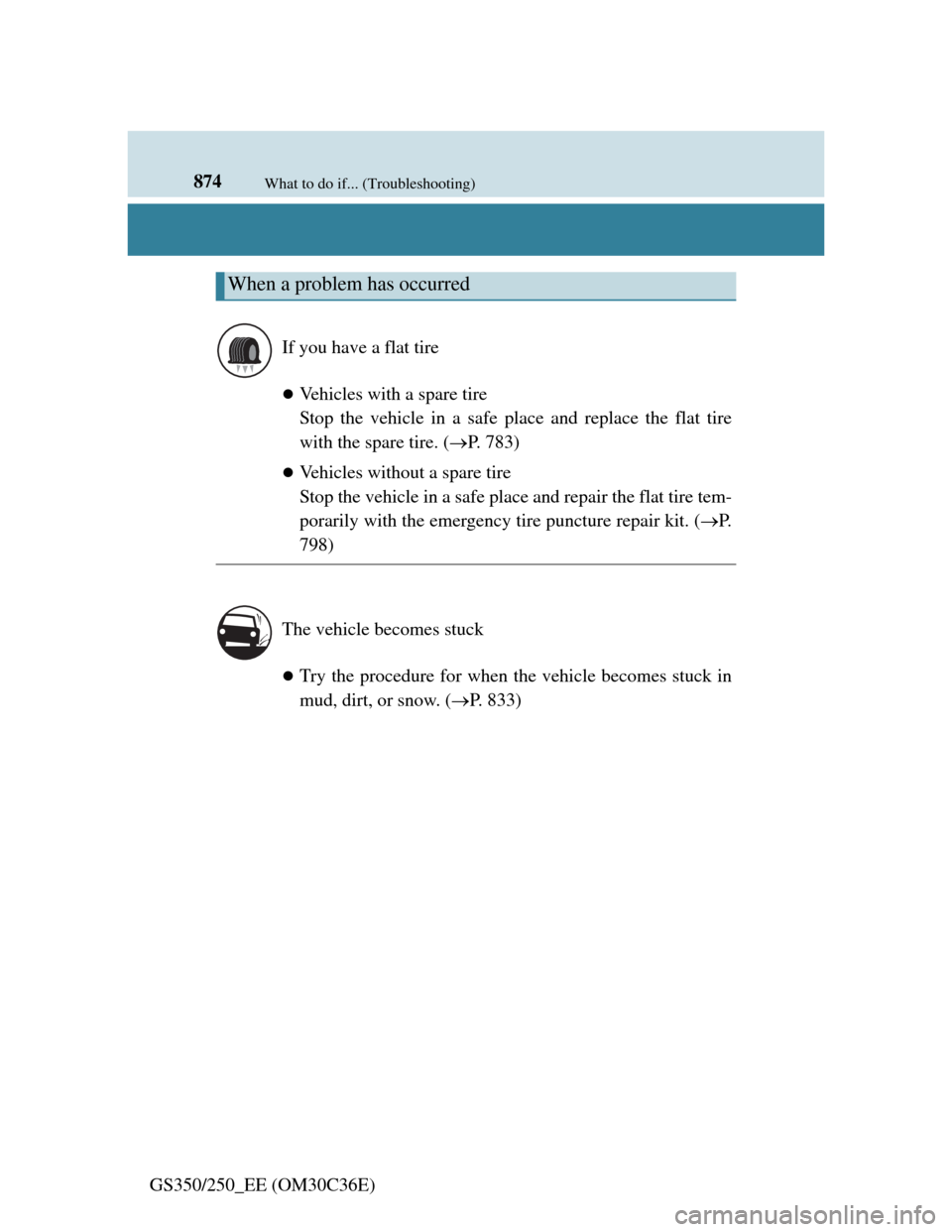 874 What to do if... (Troubleshooting)

When a problem has occurred

If you have a flat tire

● Vehicles with a spare tire
Stop the vehicle in a safe place and replace the flat tire with the spare tire. (→P. 783)

● Vehicles without a spare tire
Stop the vehicle in a safe place and repair the flat tire temporarily with the emergency tire puncture repair kit. (→P. 798)

The vehicle becomes stuck

● Try the procedure for when the vehicle becomes stuck in mud, dirt, or snow. (→P. 833)

GS350/250_EE (OM30C36E)

carmanualsonline.info